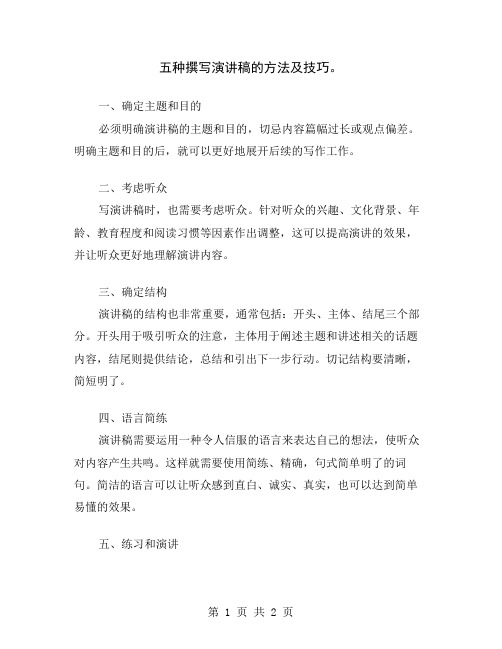 五种撰写演讲稿的方法及技巧。

一、确定主题和目的

必须明确演讲稿的主题和目的，切忌内容篇幅过长或观点偏差。明确主题和目的后，就可以更好地展开后续的写作工作。

二、考虑听众

写演讲稿时，也需要考虑听众。针对听众的兴趣、文化背景、年龄、教育程度和阅读习惯等因素作出调整，这可以提高演讲的效果，并让听众更好地理解演讲内容。

三、确定结构

演讲稿的结构也非常重要，通常包括：开头、主体、结尾三个部分。开头用于吸引听众的注意，主体用于阐述主题和讲述相关的话题内容，结尾则提供结论，总结和引出下一步行动。切记结构要清晰，简短明了。

四、语言简练

演讲稿需要运用一种令人信服的语言来表达自己的想法，使听众对内容产生共鸣。这样就需要使用简练、精确，句式简单明了的词句。简洁的语言可以让听众感到直白、诚实、真实，也可以达到简单易懂的效果。

五、练习和演讲

第 1 页 共 2 页